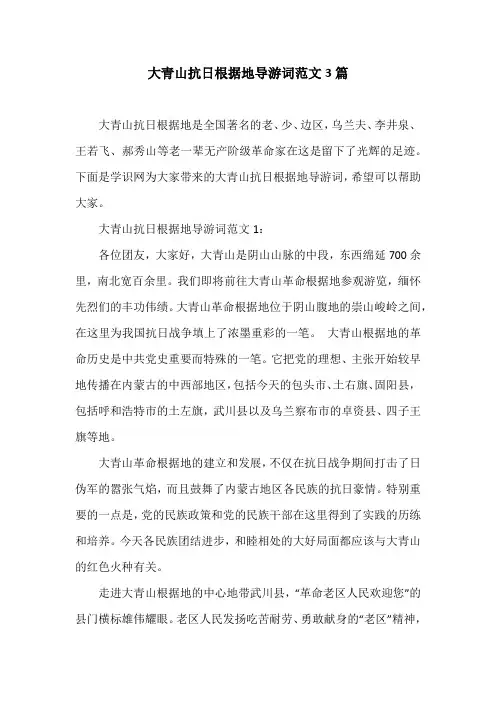 大青山抗日根据地导游词范文3篇

大青山抗日根据地是全国著名的老、少、边区，乌兰夫、李井泉、王若飞、郝秀山等老一辈无产阶级革命家在这是留下了光辉的足迹。下面是学识网为大家带来的大青山抗日根据地导游词，希望可以帮助大家。

大青山抗日根据地导游词范文1：

各位团友，大家好，大青山是阴山山脉的中段，东西绵延700余里，南北宽百余里。我们即将前往大青山革命根据地参观游览，缅怀先烈们的丰功伟绩。大青山革命根据地位于阴山腹地的崇山峻岭之间，在这里为我国抗日战争填上了浓墨重彩的一笔。 大青山根据地的革命历史是中共党史重要而特殊的一笔。它把党的理想、主张开始较早地传播在内蒙古的中西部地区，包括今天的包头市、土右旗、固阳县，包括呼和浩特市的土左旗，武川县以及乌兰察布市的卓资县、四子王旗等地。

大青山革命根据地的建立和发展，不仅在抗日战争期间打击了日伪军的嚣张气焰，而且鼓舞了内蒙古地区各民族的抗日豪情。特别重要的一点是，党的民族政策和党的民族干部在这里得到了实践的历练和培养。今天各民族团结进步，和睦相处的大好局面都应该与大青山的红色火种有关。

走进大青山根据地的中心地带武川县，“革命老区人民欢迎您”的县门横标雄伟耀眼。老区人民发扬吃苦耐劳、勇敢献身的“老区”精神，